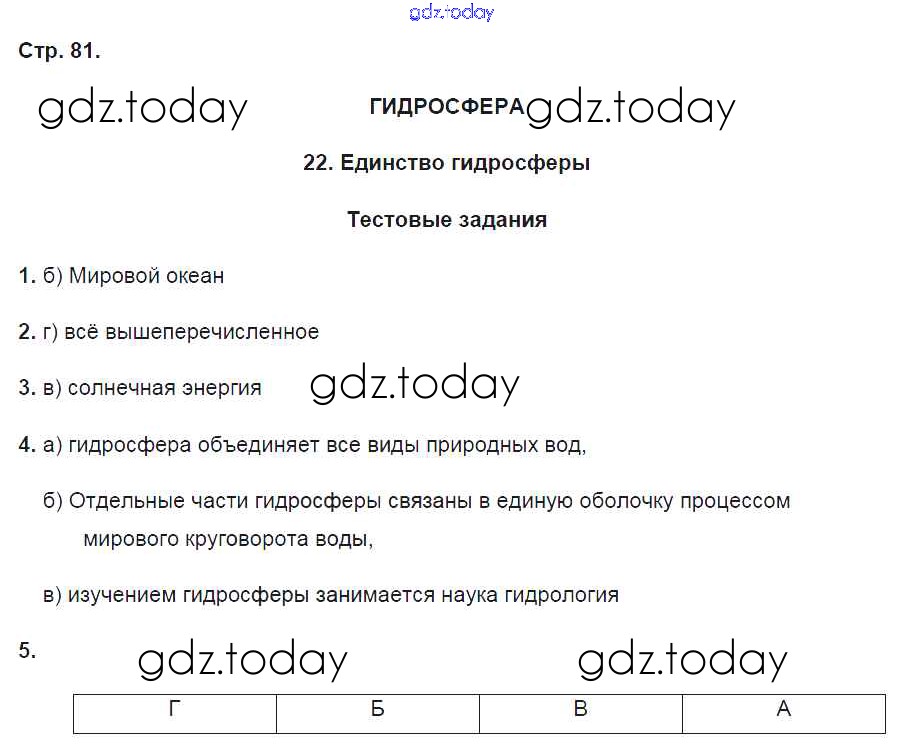 gdz.today

Стр. 81.

gdz.today ГИДРОСФЕРА gdz.today

22. Единство гидросферы

Тестовые задания

1. б) Мировой океан

2. г) всё вышеперечисленное

3. в) солнечная энергия gdz.today

4. а) гидросфера объединяет все виды природных вод,

б) Отдельные части гидросферы связаны в единую оболочку процессом мирового круговорота воды,

в) изучением гидросферы занимается наука гидрология

5. gdz.today gdz.today

| Г | Б | В | А |
|---|---|---|---|